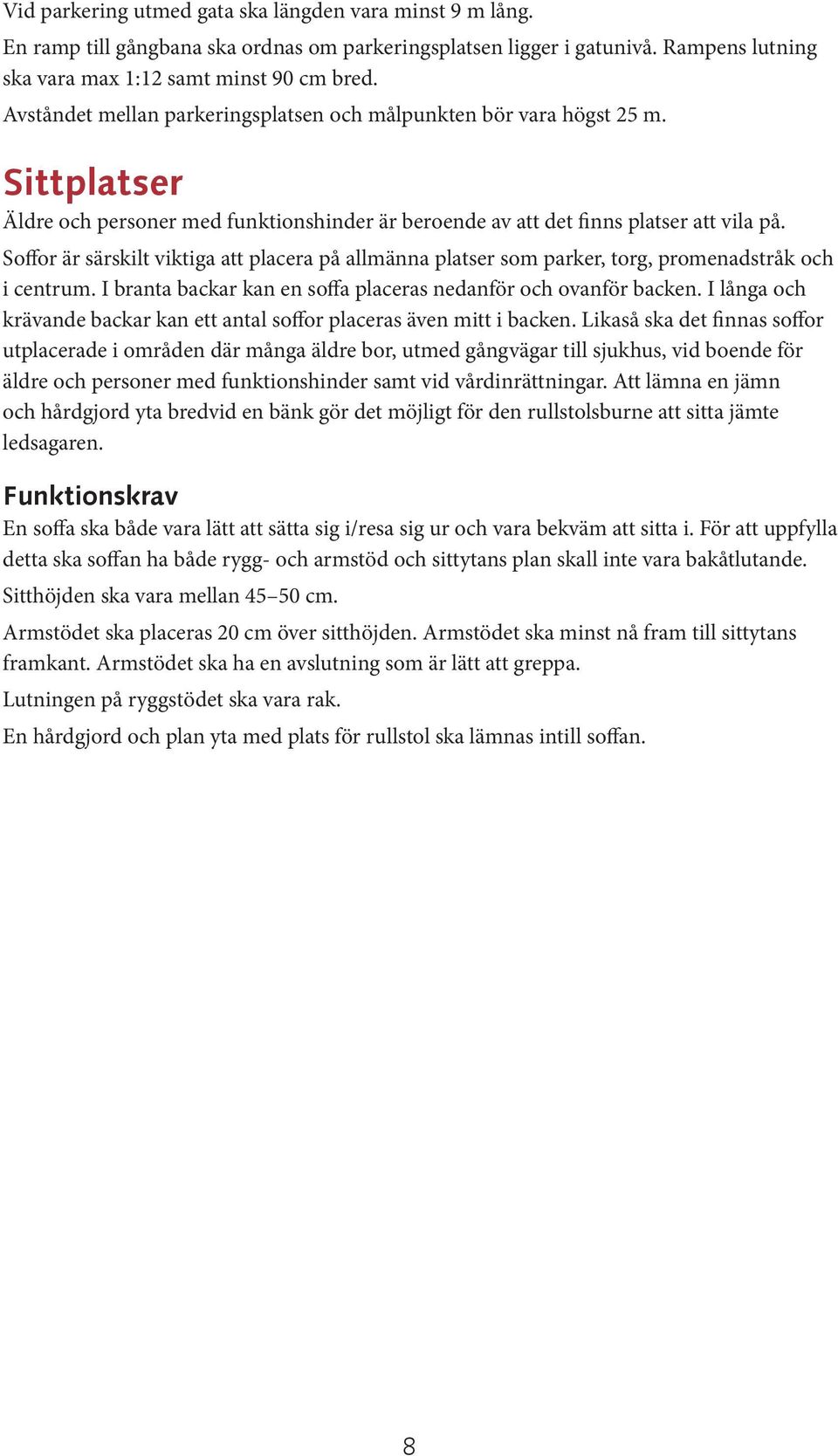 Vid parkering utmed gata ska längden vara minst 9 m lång.

En ramp till gångbana ska ordnas om parkeringsplatsen ligger i gatunivå. Rampens lutning ska vara max 1:12 samt minst 90 cm bred.

Avståndet mellan parkeringsplatsen och målpunkten bör vara högst 25 m.

Sittplatser

Äldre och personer med funktionshinder är beroende av att det finns platser att vila på.

Soffor är särskilt viktiga att placera på allmänna platser som parker, torg, promenadstråk och i centrum. I branta backar kan en soffa placeras nedanför och ovanför backen. I långa och krävande backar kan ett antal soffor placeras även mitt i backen. Likaså ska det finnas soffor utplacerade i områden där många äldre bor, utmed gångvägar till sjukhus, vid boende för äldre och personer med funktionshinder samt vid vårdinrättningar. Att lämna en jämn och hårdgjord yta bredvid en bänk gör det möjligt för den rullstolsburne att sitta jämte ledsagaren.

Funktionskrav

En soffa ska både vara lätt att sätta sig i/resa sig ur och vara bekväm att sitta i. För att uppfylla detta ska soffan ha både rygg- och armstöd och sittytans plan skall inte vara bakåtlutande.

Sitthöjden ska vara mellan 45–50 cm.

Armstödet ska placeras 20 cm över sitthöjden. Armstödet ska minst nå fram till sittytans framkant. Armstödet ska ha en avslutning som är lätt att greppa.

Lutningen på ryggstödet ska vara rak.

En hårdgjord och plan yta med plats för rullstol ska lämnas intill soffan.

8